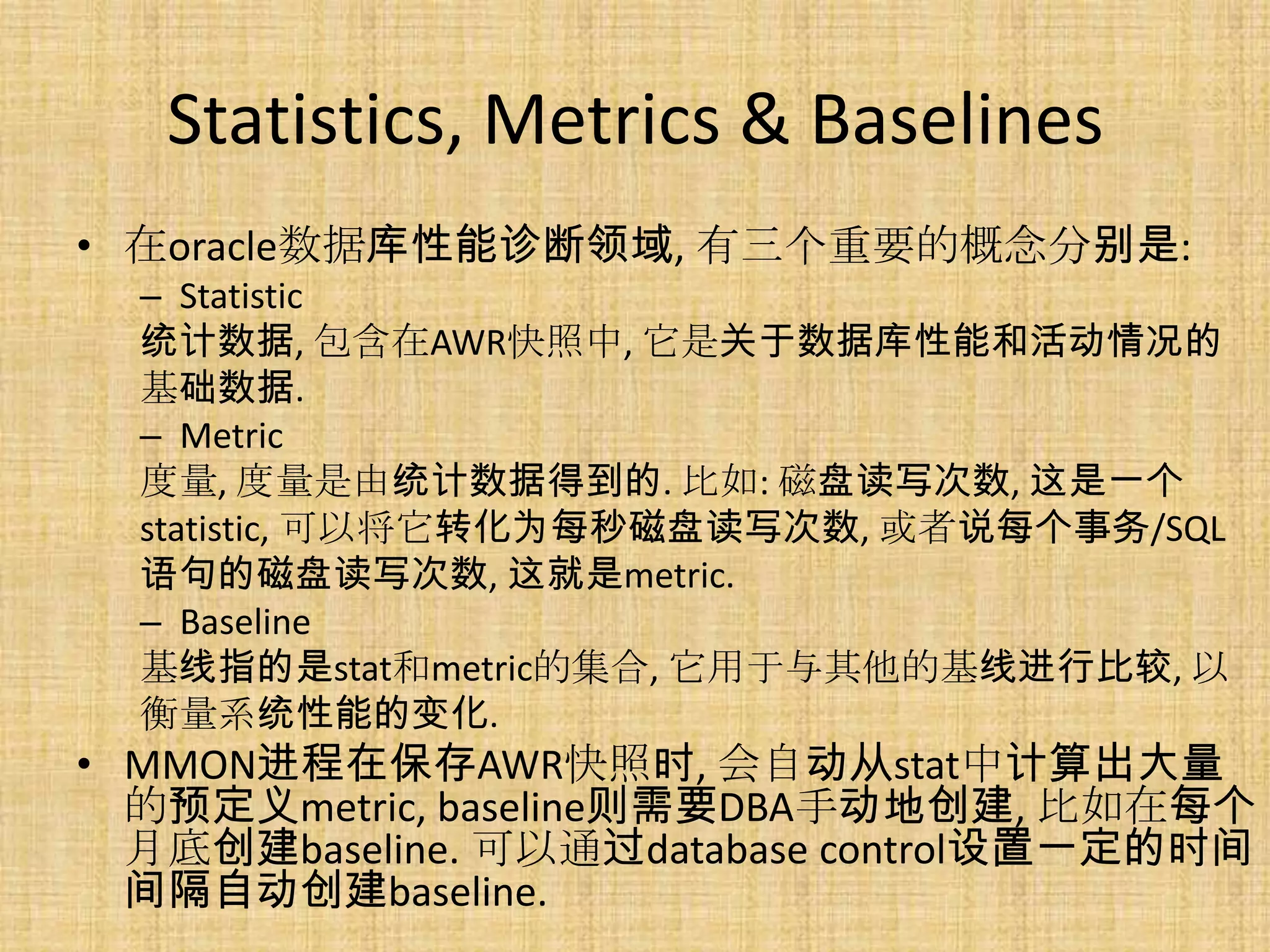 Statistics, Metrics & Baselines

• 在oracle数据库性能诊断领域, 有三个重要的概念分别是:
– Statistic
统计数据, 包含在AWR快照中, 它是关于数据库性能和活动情况的基础数据.
– Metric
度量, 度量是由统计数据得到的. 比如: 磁盘读写次数, 这是一个statistic, 可以将它转化为每秒磁盘读写次数, 或者说每个事务/SQL语句的磁盘读写次数, 这就是metric.
– Baseline
基线指的是stat和metric的集合, 它用于与其他的基线进行比较, 以衡量系统性能的变化.
• MMON进程在保存AWR快照时, 会自动从stat中计算出大量的预定义metric, baseline则需要DBA手动地创建, 比如在每个月底创建baseline. 可以通过database control设置一定的时间间隔自动创建baseline.